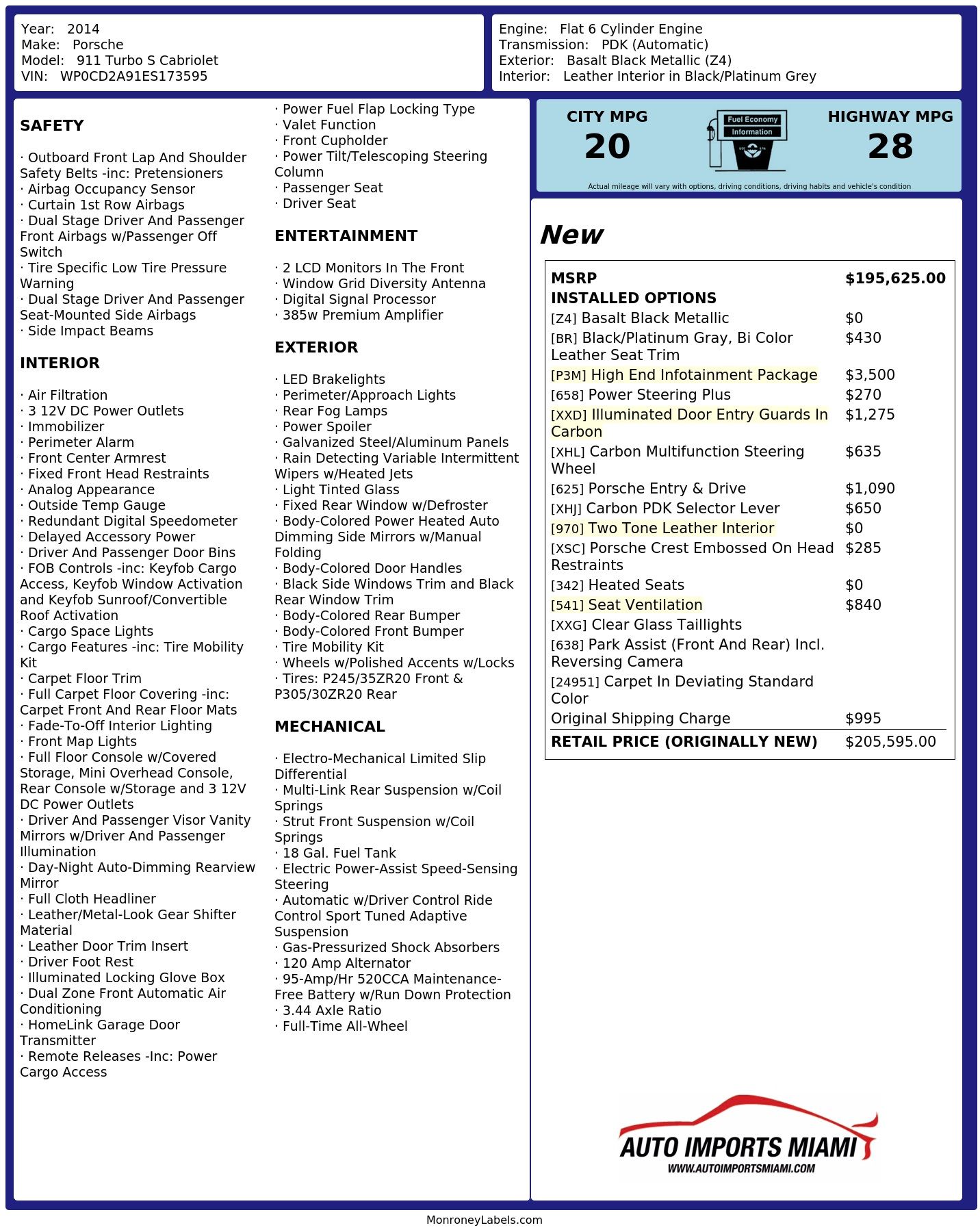 Year: 2014
Make: Porsche
Model: 911 Turbo S Cabriolet
VIN: WP0CD2A91ES173595

Engine: Flat 6 Cylinder Engine
Transmission: PDK (Automatic)
Exterior: Basalt Black Metallic (Z4)
Interior: Leather Interior in Black/Platinum Grey

SAFETY

· Outboard Front Lap And Shoulder Safety Belts -inc: Pretensioners
· Airbag Occupancy Sensor
· Curtain 1st Row Airbags
· Dual Stage Driver And Passenger Front Airbags w/Passenger Off Switch
· Tire Specific Low Tire Pressure Warning
· Dual Stage Driver And Passenger Seat-Mounted Side Airbags
· Side Impact Beams

INTERIOR

· Air Filtration
· 3 12V DC Power Outlets
· Immobilizer
· Perimeter Alarm
· Front Center Armrest
· Fixed Front Head Restraints
· Analog Appearance
· Outside Temp Gauge
· Redundant Digital Speedometer
· Delayed Accessory Power
· Driver And Passenger Door Bins
· FOB Controls -inc: Keyfob Cargo Access, Keyfob Window Activation and Keyfob Sunroof/Convertible Roof Activation
· Cargo Space Lights
· Cargo Features -inc: Tire Mobility Kit
· Carpet Floor Trim
· Full Carpet Floor Covering -inc: Carpet Front And Rear Floor Mats
· Fade-To-Off Interior Lighting
· Front Map Lights
· Full Floor Console w/Covered Storage, Mini Overhead Console, Rear Console w/Storage and 3 12V DC Power Outlets
· Driver And Passenger Visor Vanity Mirrors w/Driver And Passenger Illumination
· Day-Night Auto-Dimming Rearview Mirror
· Full Cloth Headliner
· Leather/Metal-Look Gear Shifter Material
· Leather Door Trim Insert
· Driver Foot Rest
· Illuminated Locking Glove Box
· Dual Zone Front Automatic Air Conditioning
· HomeLink Garage Door Transmitter
· Remote Releases -Inc: Power Cargo Access

· Power Fuel Flap Locking Type
· Valet Function
· Front Cupholder
· Power Tilt/Telescoping Steering Column
· Passenger Seat
· Driver Seat

ENTERTAINMENT

· 2 LCD Monitors In The Front
· Window Grid Diversity Antenna
· Digital Signal Processor
· 385w Premium Amplifier

EXTERIOR

· LED Brakelights
· Perimeter/Approach Lights
· Rear Fog Lamps
· Power Spoiler
· Galvanized Steel/Aluminum Panels
· Rain Detecting Variable Intermittent Wipers w/Heated Jets
· Light Tinted Glass
· Fixed Rear Window w/Defroster
· Body-Colored Power Heated Auto Dimming Side Mirrors w/Manual Folding
· Body-Colored Door Handles
· Black Side Windows Trim and Black Rear Window Trim
· Body-Colored Rear Bumper
· Body-Colored Front Bumper
· Tire Mobility Kit
· Wheels w/Polished Accents w/Locks
· Tires: P245/35ZR20 Front & P305/30ZR20 Rear

MECHANICAL

· Electro-Mechanical Limited Slip Differential
· Multi-Link Rear Suspension w/Coil Springs
· Strut Front Suspension w/Coil Springs
· 18 Gal. Fuel Tank
· Electric Power-Assist Speed-Sensing Steering
· Automatic w/Driver Control Ride Control Sport Tuned Adaptive Suspension
· Gas-Pressurized Shock Absorbers
· 120 Amp Alternator
· 95-Amp/Hr 520CCA Maintenance-Free Battery w/Run Down Protection
· 3.44 Axle Ratio
· Full-Time All-Wheel

CITY MPG
20
Fuel Economy Information
HIGHWAY MPG
28
Actual mileage will vary with options, driving conditions, driving habits and vehicle's condition

New

| MSRP | $195,625.00 |
|---|---|
| INSTALLED OPTIONS | |
| [Z4] Basalt Black Metallic | $0 |
| [BR] Black/Platinum Gray, Bi Color Leather Seat Trim | $430 |
| [P3M] High End Infotainment Package | $3,500 |
| [658] Power Steering Plus | $270 |
| [XXD] Illuminated Door Entry Guards In Carbon | $1,275 |
| [XHL] Carbon Multifunction Steering Wheel | $635 |
| [625] Porsche Entry & Drive | $1,090 |
| [XHJ] Carbon PDK Selector Lever | $650 |
| [970] Two Tone Leather Interior | $0 |
| [XSC] Porsche Crest Embossed On Head Restraints | $285 |
| [342] Heated Seats | $0 |
| [541] Seat Ventilation | $840 |
| [XXG] Clear Glass Taillights | |
| [638] Park Assist (Front And Rear) Incl. Reversing Camera | |
| [24951] Carpet In Deviating Standard Color | |
| Original Shipping Charge | $995 |
| RETAIL PRICE (ORIGINALLY NEW) | $205,595.00 |

AUTO IMPORTS MIAMI
WWW.AUTOIMPORTSMIAMI.COM

MonroneyLabels.com